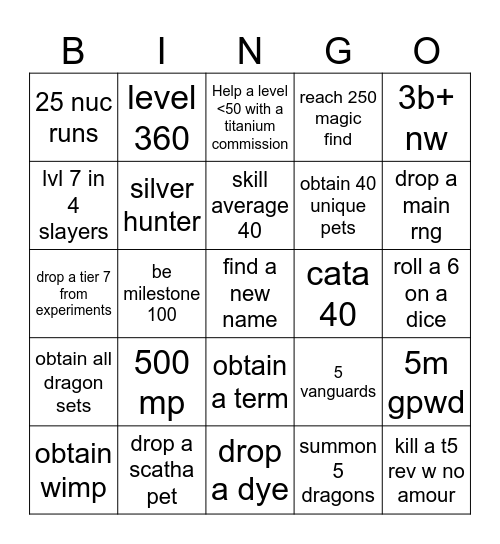 | B | I | N | G | O |
|---|---|---|---|---|
| 25 nuc runs | level 360 | Help a level <50 with a titanium commission | reach 250 magic find | 3b+ nw |
| lvl 7 in 4 slayers | silver hunter | skill average 40 | obtain 40 unique pets | drop a main rng |
| drop a tier 7 from experiments | be milestone 100 | find a new name | cata 40 | roll a 6 on a dice |
| obtain all dragon sets | 500 mp | obtain a term | 5 vanguards | 5m gpwd |
| obtain wimp | drop a scatha pet | drop a dye | summon 5 dragons | kill a t5 rev w no amour |